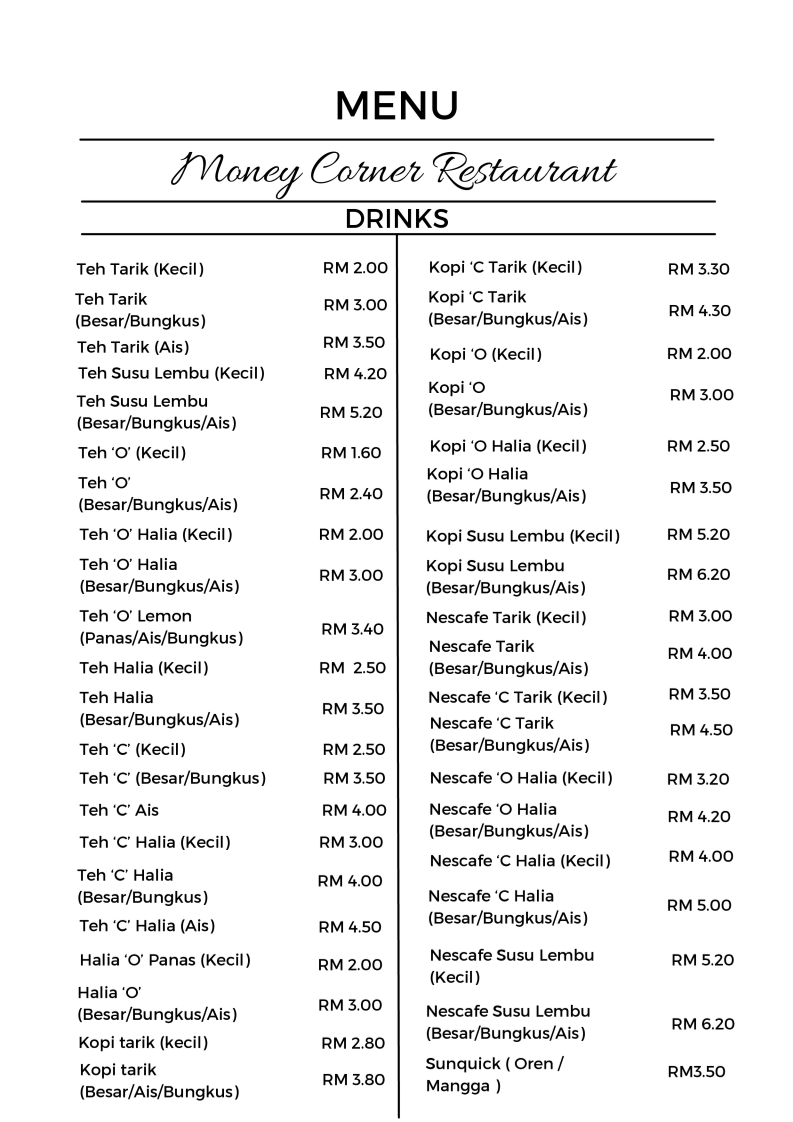 MENU

Money Corner Restaurant

DRINKS

| | |
|---|---|
| Teh Tarik (Kecil) | RM 2.00 |
| Teh Tarik (Besar/Bungkus) | RM 3.00 |
| Teh Tarik (Ais) | RM 3.50 |
| Teh Susu Lembu (Kecil) | RM 4.20 |
| Teh Susu Lembu (Besar/Bungkus/Ais) | RM 5.20 |
| Teh 'O' (Kecil) | RM 1.60 |
| Teh 'O' (Besar/Bungkus/Ais) | RM 2.40 |
| Teh 'O' Halia (Kecil) | RM 2.00 |
| Teh 'O' Halia (Besar/Bungkus/Ais) | RM 3.00 |
| Teh 'O' Lemon (Panas/Ais/Bungkus) | RM 3.40 |
| Teh Halia (Kecil) | RM 2.50 |
| Teh Halia (Besar/Bungkus/Ais) | RM 3.50 |
| Teh 'C' (Kecil) | RM 2.50 |
| Teh 'C' (Besar/Bungkus) | RM 3.50 |
| Teh 'C' Ais | RM 4.00 |
| Teh 'C' Halia (Kecil) | RM 3.00 |
| Teh 'C' Halia (Besar/Bungkus) | RM 4.00 |
| Teh 'C' Halia (Ais) | RM 4.50 |
| Halia 'O' Panas (Kecil) | RM 2.00 |
| Halia 'O' (Besar/Bungkus/Ais) | RM 3.00 |
| Kopi tarik (kecil) | RM 2.80 |
| Kopi tarik (Besar/Ais/Bungkus) | RM 3.80 |

| | |
|---|---|
| Kopi 'C Tarik (Kecil) | RM 3.30 |
| Kopi 'C Tarik (Besar/Bungkus/Ais) | RM 4.30 |
| Kopi 'O (Kecil) | RM 2.00 |
| Kopi 'O (Besar/Bungkus/Ais) | RM 3.00 |
| Kopi 'O Halia (Kecil) | RM 2.50 |
| Kopi 'O Halia (Besar/Bungkus/Ais) | RM 3.50 |
| Kopi Susu Lembu (Kecil) | RM 5.20 |
| Kopi Susu Lembu (Besar/Bungkus/Ais) | RM 6.20 |
| Nescafe Tarik (Kecil) | RM 3.00 |
| Nescafe Tarik (Besar/Bungkus/Ais) | RM 4.00 |
| Nescafe 'C Tarik (Kecil) | RM 3.50 |
| Nescafe 'C Tarik (Besar/Bungkus/Ais) | RM 4.50 |
| Nescafe 'O Halia (Kecil) | RM 3.20 |
| Nescafe 'O Halia (Besar/Bungkus/Ais) | RM 4.20 |
| Nescafe 'C Halia (Kecil) | RM 4.00 |
| Nescafe 'C Halia (Besar/Bungkus/Ais) | RM 5.00 |
| Nescafe Susu Lembu (Kecil) | RM 5.20 |
| Nescafe Susu Lembu (Besar/Bungkus/Ais) | RM 6.20 |
| Sunquick ( Oren / Mangga ) | RM3.50 |